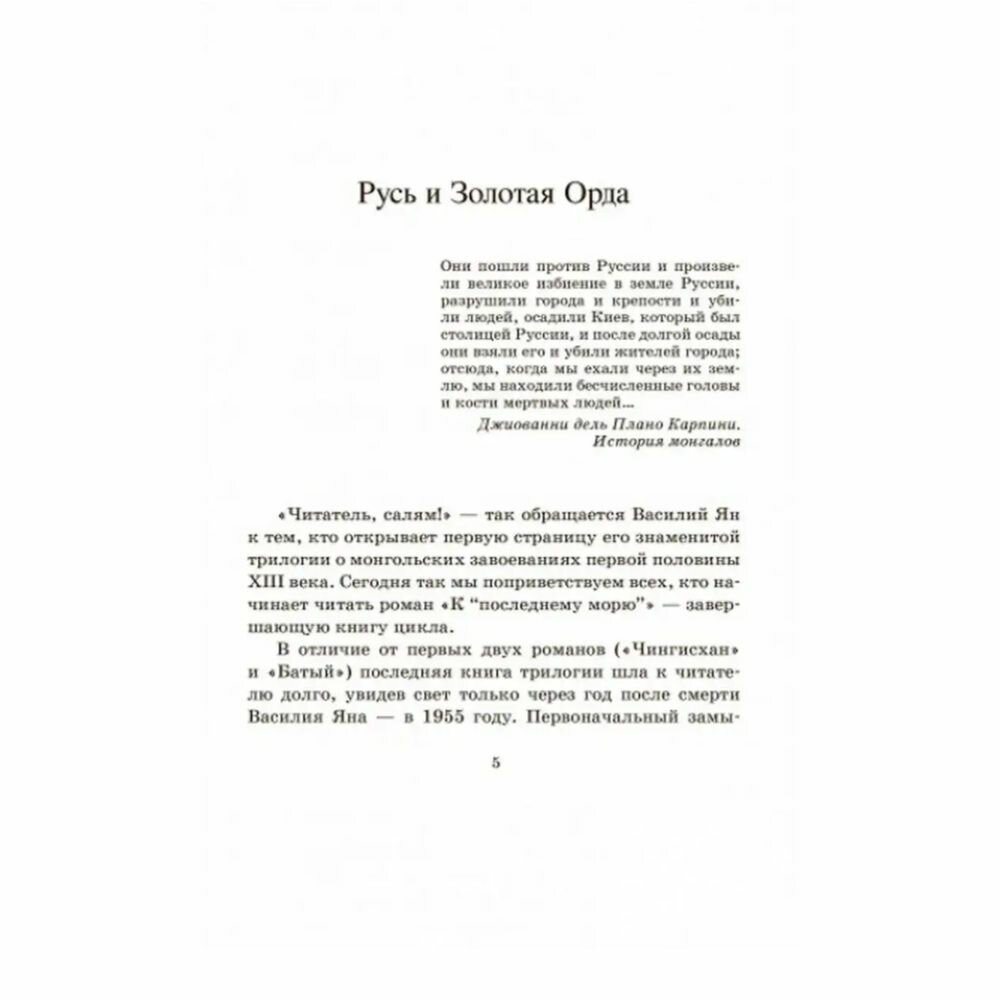 Русь и Золотая Орда

Они пошли против Руссии и произвели великое избиение в земле Руссии, разрушили города и крепости и убили людей, осадили Киев, который был столицей Руссии, и после долгой осады они взяли его и убили жителей города; отсюда, когда мы ехали через их землю, мы находили бесчисленные головы и кости мертвых людей...

Джиованни дель Плано Карпини. История монгалов

«Читатель, салям!» — так обращается Василий Ян к тем, кто открывает первую страницу его знаменитой трилогии о монгольских завоеваниях первой половины XIII века. Сегодня так мы поприветствуем всех, кто начинает читать роман «К "последнему морю"» — завершающую книгу цикла.

В отличие от первых двух романов («Чингисхан» и «Батый») последняя книга трилогии шла к читателю долго, увидев свет только через год после смерти Василия Яна — в 1955 году. Первоначальный замы-

5